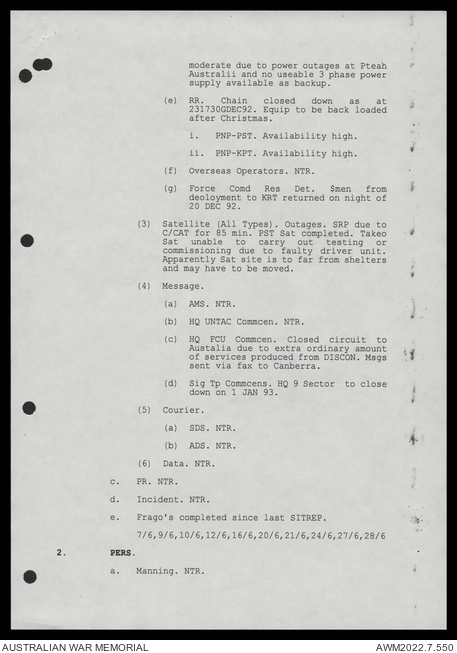 moderate due to power outages at Pteah Australii and no useable 3 phase power supply available as backup.

(e) RR. Chain closed down as at 231730GDEC92. Equip to be back loaded after Christmas.

i. PNP-PST. Availability high.

ii. PNP-KPT. Availability high.

(f) Overseas Operators. NTR.

(g) Force Comd Res Det. $men from deoloyment to KRT returned on night of 20 DEC 92.

(3) Satellite (All Types). Outages. SRP due to C/CAT for 85 min. PST Sat completed. Takeo Sat unable to carry out testing or commissioning due to faulty driver unit. Apparently Sat site is to far from shelters and may have to be moved.

(4) Message.

(a) AMS. NTR.

(b) HQ UNTAC Commcen. NTR.

(c) HQ FCU Commcen. Closed circuit to Austalia due to extra ordinary amount of services produced from DISCON. Msgs sent via fax to Canberra.

(d) Sig Tp Commcens. HQ 9 Sector to close down on 1 JAN 93.

(5) Courier.

(a) SDS. NTR.

(b) ADS. NTR.

(6) Data. NTR.

c. PR. NTR.

d. Incident. NTR.

e. Frago's completed since last SITREP.

7/6,9/6,10/6,12/6,16/6,20/6,21/6,24/6,27/6,28/6

2. PERS.

a. Manning. NTR.

AUSTRALIAN WAR MEMORIAL

AWM2022.7.550